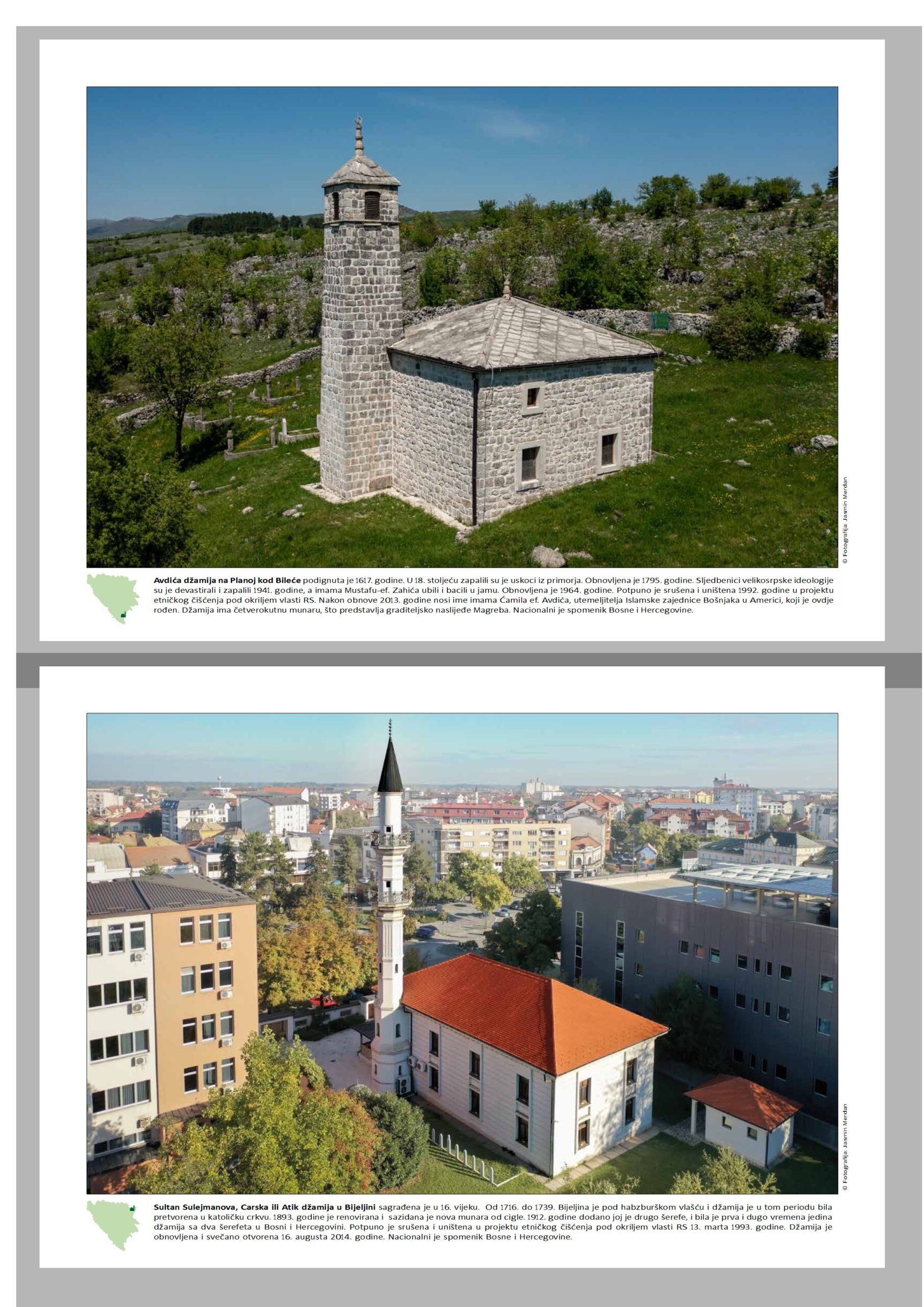 © Fotografija: Jasmin Merdan

Avdića džamija na Planoj kod Bileće podignuta je 1617. godine. U 18. stoljeću zapalili su je uskoci iz primorja. Obnovljena je 1795. godine. Sljedbenici velikosrpske ideologije su je devastirali i zapalili 1941. godine, a imama Mustafu-ef. Zahića ubili i bacili u jamu. Obnovljena je 1964. godine. Potpuno je srušena i uništena 1992. godine u projektu etničkog čišćenja pod okriljem vlasti RS. Nakon obnove 2013. godine nosi ime imama Ćamila ef. Avdića, utemeljitelja Islamske zajednice Bošnjaka u Americi, koji je ovdje rođen. Džamija ima četverokutnu munaru, što predstavlja graditeljsko naslijeđe Magreba. Nacionalni je spomenik Bosne i Hercegovine.

© Fotografija: Jasmin Merdan

Sultan Sulejmanova, Carska ili Atik džamija u Bijeljini sagrađena je u 16. vijeku. Od 1716. do 1739. Bijeljina je pod habzburškom vlašću i džamija je u tom periodu bila pretvorena u katoličku crkvu. 1893. godine je renovirana i sazidana je nova munara od cigle. 1912. godine dodano joj je drugo šerefe, i bila je prva i dugo vremena jedina džamija sa dva šerefeta u Bosni i Hercegovini. Potpuno je srušena i uništena u projektu etničkog čišćenja pod okriljem vlasti RS 13. marta 1993. godine. Džamija je obnovljena i svečano otvorena 16. augusta 2014. godine. Nacionalni je spomenik Bosne i Hercegovine.